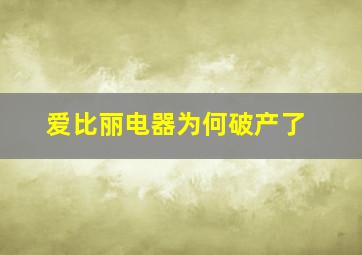 爱比丽电器为何破产了